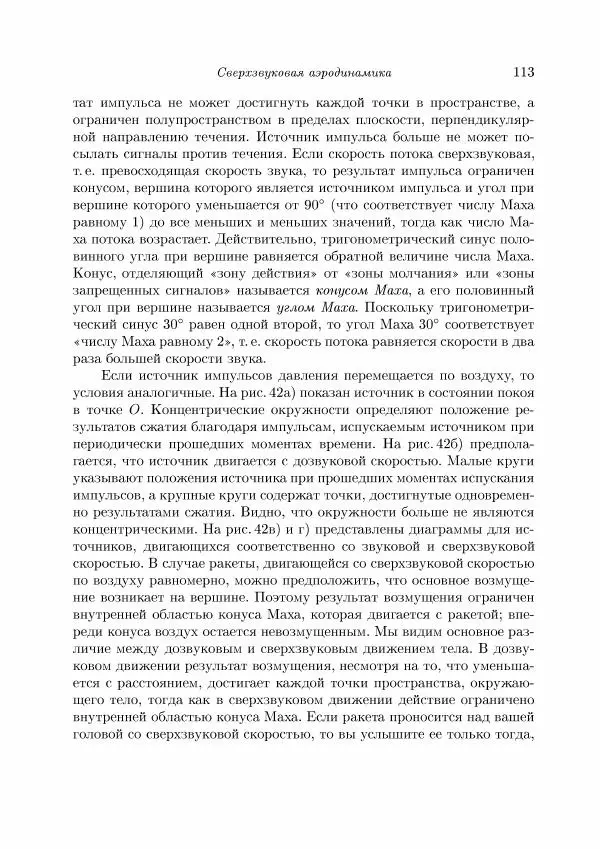 Сверхзвуковая аэродинамика 113

тат импульса не может достигнуть каждой точки в пространстве, а ограничен полупространством в пределах плоскости, перпендикулярной направлению течения. Источник импульса больше не может посылать сигналы против течения. Если скорость потока сверхзвуковая, т. е. превосходящая скорость звука, то результат импульса ограничен конусом, вершина которого является источником импульса и угол при вершине которого уменьшается от $90^\circ$ (что соответствует числу Маха равному 1) до все меньших и меньших значений, тогда как число Маха потока возрастает. Действительно, тригонометрический синус половинного угла при вершине равняется обратной величине числа Маха. Конус, отделяющий «зону действия» от «зоны молчания» или «зоны запрещенных сигналов» называется конусом Маха, а его половинный угол при вершине называется углом Маха. Поскольку тригонометрический синус $30^\circ$ равен одной второй, то угол Маха $30^\circ$ соответствует «числу Маха равному 2», т. е. скорость потока равняется скорости в два раза большей скорости звука.

Если источник импульсов давления перемещается по воздуху, то условия аналогичные. На рис. 42а) показан источник в состоянии покоя в точке $O$. Концентрические окружности определяют положение результатов сжатия благодаря импульсам, испускаемым источником при периодически прошедших моментах времени. На рис. 42б) предполагается, что источник двигается с дозвуковой скоростью. Малые круги указывают положения источника при прошедших моментах испускания импульсов, а крупные круги содержат точки, достигнутые одновременно результатами сжатия. Видно, что окружности больше не являются концентрическими. На рис. 42в) и г) представлены диаграммы для источников, двигающихся соответственно со звуковой и сверхзвуковой скоростью. В случае ракеты, двигающейся со сверхзвуковой скоростью по воздуху равномерно, можно предположить, что основное возмущение возникает на вершине. Поэтому результат возмущения ограничен внутренней областью конуса Маха, которая двигается с ракетой; впереди конуса воздух остается невозмущенным. Мы видим основное различие между дозвуковым и сверхзвуковым движением тела. В дозвуковом движении результат возмущения, несмотря на то, что уменьшается с расстоянием, достигает каждой точки пространства, окружающего тело, тогда как в сверхзвуковом движении действие ограничено внутренней областью конуса Маха. Если ракета проносится над вашей головой со сверхзвуковой скоростью, то вы услышите ее только тогда,